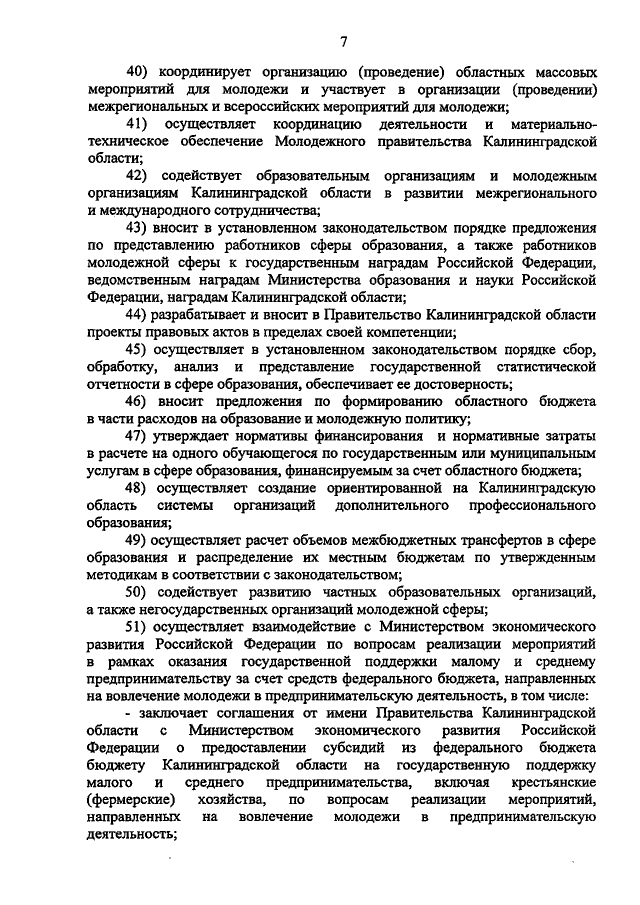 7

40) координирует организацию (проведение) областных массовых мероприятий для молодежи и участвует в организации (проведении) межрегиональных и всероссийских мероприятий для молодежи;

41) осуществляет координацию деятельности и материально-техническое обеспечение Молодежного правительства Калининградской области;

42) содействует образовательным организациям и молодежным организациям Калининградской области в развитии межрегионального и международного сотрудничества;

43) вносит в установленном законодательством порядке предложения по представлению работников сферы образования, а также работников молодежной сферы к государственным наградам Российской Федерации, ведомственным наградам Министерства образования и науки Российской Федерации, наградам Калининградской области;

44) разрабатывает и вносит в Правительство Калининградской области проекты правовых актов в пределах своей компетенции;

45) осуществляет в установленном законодательством порядке сбор, обработку, анализ и представление государственной статистической отчетности в сфере образования, обеспечивает ее достоверность;

46) вносит предложения по формированию областного бюджета в части расходов на образование и молодежную политику;

47) утверждает нормативы финансирования и нормативные затраты в расчете на одного обучающегося по государственным или муниципальным услугам в сфере образования, финансируемым за счет областного бюджета;

48) осуществляет создание ориентированной на Калининградскую область системы организаций дополнительного профессионального образования;

49) осуществляет расчет объемов межбюджетных трансфертов в сфере образования и распределение их местным бюджетам по утвержденным методикам в соответствии с законодательством;

50) содействует развитию частных образовательных организаций, а также негосударственных организаций молодежной сферы;

51) осуществляет взаимодействие с Министерством экономического развития Российской Федерации по вопросам реализации мероприятий в рамках оказания государственной поддержки малому и среднему предпринимательству за счет средств федерального бюджета, направленных на вовлечение молодежи в предпринимательскую деятельность, в том числе:

- заключает соглашения от имени Правительства Калининградской области с Министерством экономического развития Российской Федерации о предоставлении субсидий из федерального бюджета бюджету Калининградской области на государственную поддержку малого и среднего предпринимательства, включая крестьянские (фермерские) хозяйства, по вопросам реализации мероприятий, направленных на вовлечение молодежи в предпринимательскую деятельность;